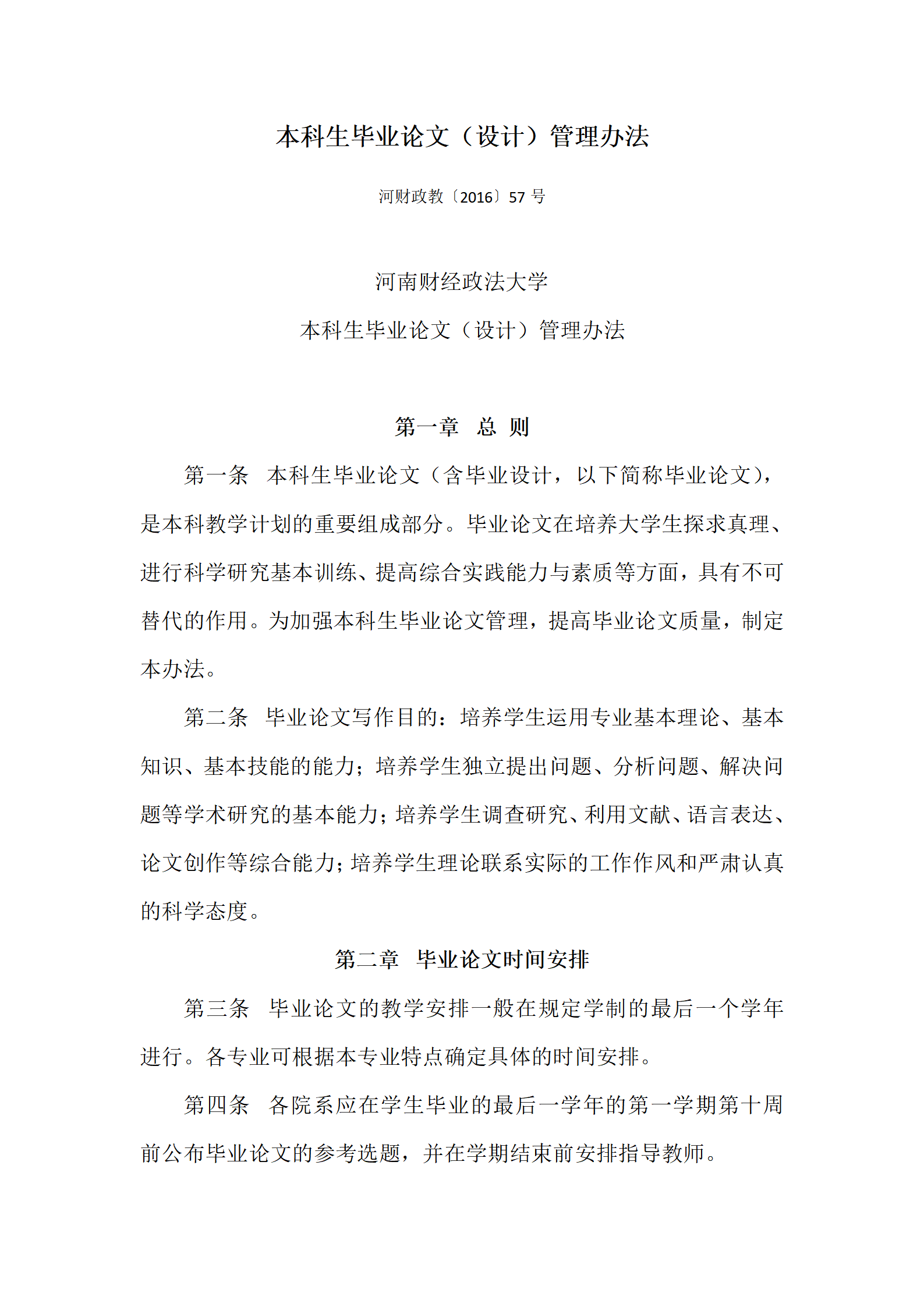 本科生毕业论文（设计）管理办法

河财政教〔2016〕57 号

河南财经政法大学

本科生毕业论文（设计）管理办法

第一章　总　则

第一条　本科生毕业论文（含毕业设计，以下简称毕业论文），是本科教学计划的重要组成部分。毕业论文在培养大学生探求真理、进行科学研究基本训练、提高综合实践能力与素质等方面，具有不可替代的作用。为加强本科生毕业论文管理，提高毕业论文质量，制定本办法。

第二条　毕业论文写作目的：培养学生运用专业基本理论、基本知识、基本技能的能力；培养学生独立提出问题、分析问题、解决问题等学术研究的基本能力；培养学生调查研究、利用文献、语言表达、论文创作等综合能力；培养学生理论联系实际的工作作风和严肃认真的科学态度。

第二章　毕业论文时间安排

第三条　毕业论文的教学安排一般在规定学制的最后一个学年进行。各专业可根据本专业特点确定具体的时间安排。

第四条　各院系应在学生毕业的最后一学年的第一学期第十周前公布毕业论文的参考选题，并在学期结束前安排指导教师。